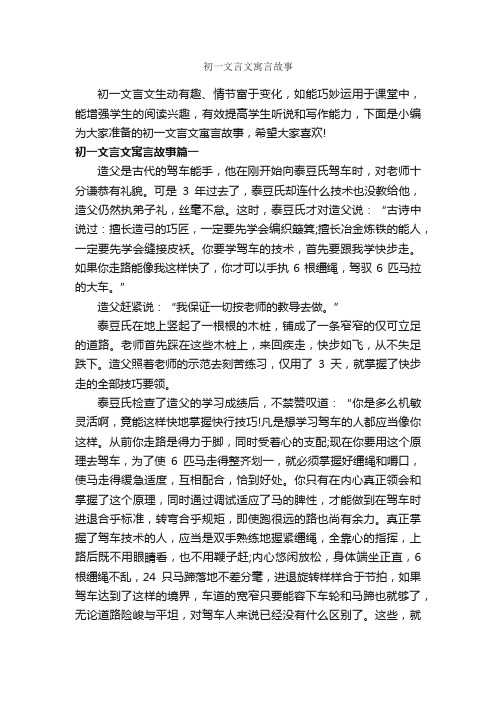 初一文言文寓言故事

初一文言文生动有趣、情节富于变化，如能巧妙运用于课堂中，能增强学生的阅读兴趣，有效提高学生听说和写作能力，下面是小编为大家准备的初一文言文寓言故事，希望大家喜欢!

初一文言文寓言故事篇一

造父是古代的驾车能手，他在刚开始向泰豆氏驾车时，对老师十分谦恭有礼貌。可是 3 年过去了，泰豆氏却连什么技术也没教给他，造父仍然执弟子礼，丝毫不怠。这时，泰豆氏才对造父说："古诗中说过：擅长造弓的巧匠，一定要先学会编织簸箕;擅长冶金炼铁的能人，一定要先学会缝接皮袄。你要学驾车的技术，首先要跟我学快步走。如果你走路能像我这样快了，你才可以手执 6 根缰绳，驾驭 6 匹马拉的大车。"

造父赶紧说："我保证一切按老师的教导去做。"

泰豆氏在地上竖起了一根根的木桩，铺成了一条窄窄的仅可立足的道路。老师首先踩在这些木桩上，来回疾走，快步如飞，从不失足跌下。造父照着老师的示范去刻苦练习，仅用了 3 天，就掌握了快步走的全部技巧要领。

泰豆氏检查了造父的学习成绩后，不禁赞叹道："你是多么机敏灵活啊，竟能这样快地掌握快行技巧!凡是想学习驾车的人都应当像你这样。从前你走路是得力于脚，同时受着心的支配;现在你要用这个原理去驾车，为了使 6 匹马走得整齐划一，就必须掌握好缰绳和嚼口，使马走得缓急适度，互相配合，恰到好处。你只有在内心真正领会和掌握了这个原理，同时通过调试适应了马的脾性，才能做到在驾车时进退合乎标准，转弯合乎规矩，即使跑很远的路也尚有余力。真正掌握了驾车技术的人，应当是双手熟练地握紧缰绳，全靠心的指挥，上路后既不用眼睛看，也不用鞭子赶;内心悠闲放松，身体端坐正直，6 根缰绳不乱，24 只马蹄落地不差分毫，进退旋转样样合于节拍，如果驾车达到了这样的境界，车道的宽窄只要能容下车轮和马蹄也就够了，无论道路险峻与平坦，对驾车人来说已经没有什么区别了。这些，就